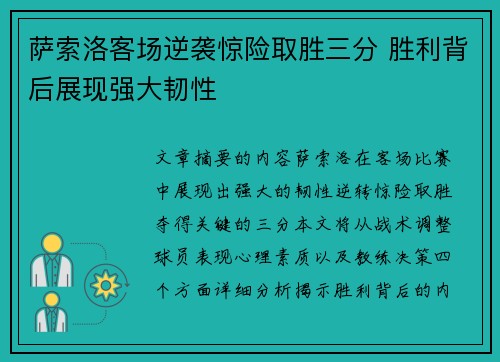 萨索洛客场逆袭惊险取胜三分 胜利背后展现强大韧性

文章摘要的内容萨索洛在客场比赛中展现出强大的韧性逆转惊险取胜夺得关键的三分本文将从战术调整球员表现心理素质以及教练决策四个方面详细分析揭示胜利背后的内